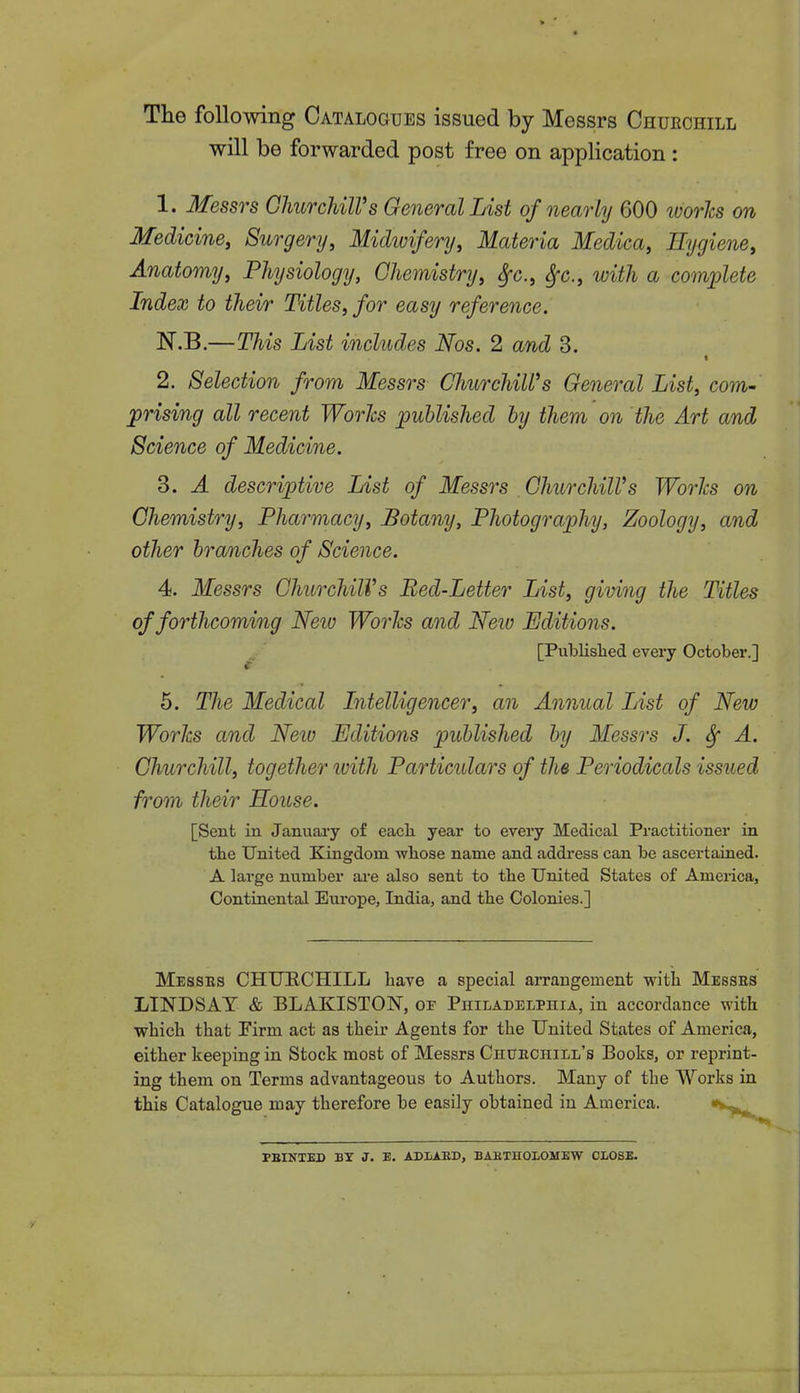 The following Catalogues issued by Messrs Churchill will be forwarded post free on application:

1. Messrs Churchill's General List of nearly 600 works on Medicine, Surgery, Midwifery, Materia Medica, Hygiene, Anatomy, Physiology, Chemistry, &c., &c., with a complete Index to their Titles, for easy reference.

N.B.—This List includes Nos. 2 and 3.

2. Selection from Messrs Churchill's General List, comprising all recent Works published by them on the Art and Science of Medicine.

3. A descriptive List of Messrs Churchill's Works on Chemistry, Pharmacy, Botany, Photography, Zoology, and other branches of Science.

4. Messrs Churchill's Red-Letter List, giving the Titles of forthcoming New Works and New Editions.

[Published every October.]

5. The Medical Intelligencer, an Annual List of New Works and New Editions published by Messrs J. & A. Churchill, together with Particulars of the Periodicals issued from their House.

[Sent in January of each year to every Medical Practitioner in the United Kingdom whose name and address can be ascertained. A large number are also sent to the United States of America, Continental Europe, India, and the Colonies.]

Messrs CHURCHILL have a special arrangement with Messrs LINDSAY & BLAKISTON, of Philadelphia, in accordance with which that Firm act as their Agents for the United States of America, either keeping in Stock most of Messrs Churchill's Books, or reprinting them on Terms advantageous to Authors. Many of the Works in this Catalogue may therefore be easily obtained in America.

PRINTED BY J. E. ADLARD, BARTHOLOMEW CLOSE.